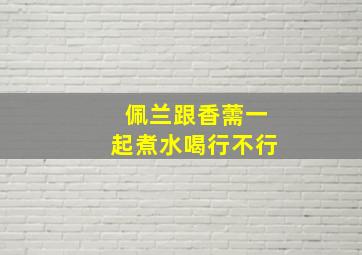 佩兰跟香薷一起煮水喝行不行